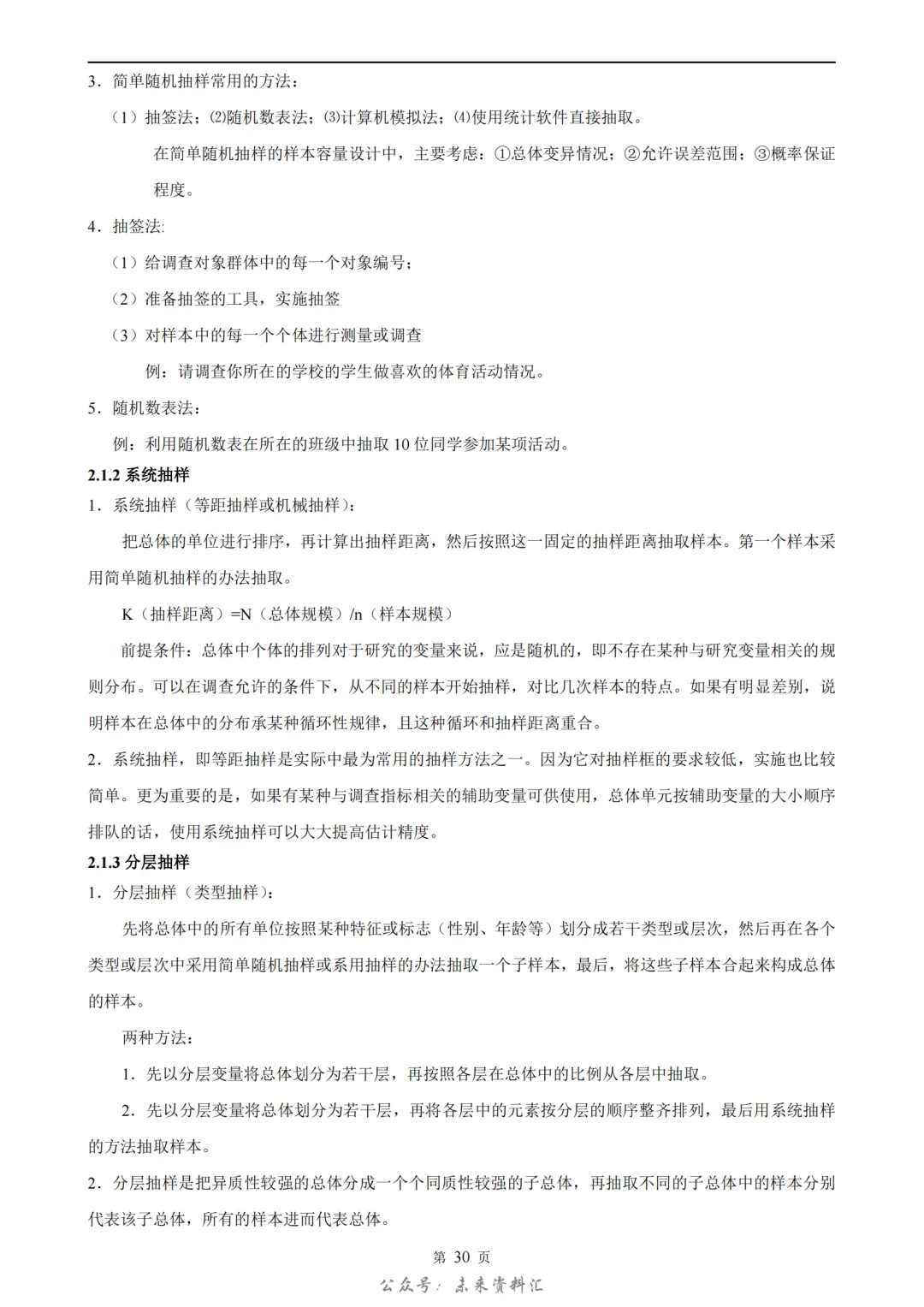 3．简单随机抽样常用的方法：

（1）抽签法；⑵随机数表法；⑶计算机模拟法；⑷使用统计软件直接抽取。

在简单随机抽样的样本容量设计中，主要考虑：①总体变异情况；②允许误差范围；③概率保证程度。

4．抽签法:

（1）给调查对象群体中的每一个对象编号；

（2）准备抽签的工具，实施抽签

（3）对样本中的每一个个体进行测量或调查

例：请调查你所在的学校的学生做喜欢的体育活动情况。

5．随机数表法：

例：利用随机数表在所在的班级中抽取 10 位同学参加某项活动。

2.1.2 系统抽样

1．系统抽样（等距抽样或机械抽样）：

把总体的单位进行排序，再计算出抽样距离，然后按照这一固定的抽样距离抽取样本。第一个样本采用简单随机抽样的办法抽取。

K（抽样距离）=N（总体规模）/n（样本规模）

前提条件：总体中个体的排列对于研究的变量来说，应是随机的，即不存在某种与研究变量相关的规则分布。可以在调查允许的条件下，从不同的样本开始抽样，对比几次样本的特点。如果有明显差别，说明样本在总体中的分布承某种循环性规律，且这种循环和抽样距离重合。

2．系统抽样，即等距抽样是实际中最为常用的抽样方法之一。因为它对抽样框的要求较低，实施也比较简单。更为重要的是，如果有某种与调查指标相关的辅助变量可供使用，总体单元按辅助变量的大小顺序排队的话，使用系统抽样可以大大提高估计精度。

2.1.3 分层抽样

1．分层抽样（类型抽样）：

先将总体中的所有单位按照某种特征或标志（性别、年龄等）划分成若干类型或层次，然后再在各个类型或层次中采用简单随机抽样或系用抽样的办法抽取一个子样本，最后，将这些子样本合起来构成总体的样本。

两种方法：

1．先以分层变量将总体划分为若干层，再按照各层在总体中的比例从各层中抽取。

2．先以分层变量将总体划分为若干层，再将各层中的元素按分层的顺序整齐排列，最后用系统抽样的方法抽取样本。

2．分层抽样是把异质性较强的总体分成一个个同质性较强的子总体，再抽取不同的子总体中的样本分别代表该子总体，所有的样本进而代表总体。

第 30 页

公众号：未来资料汇